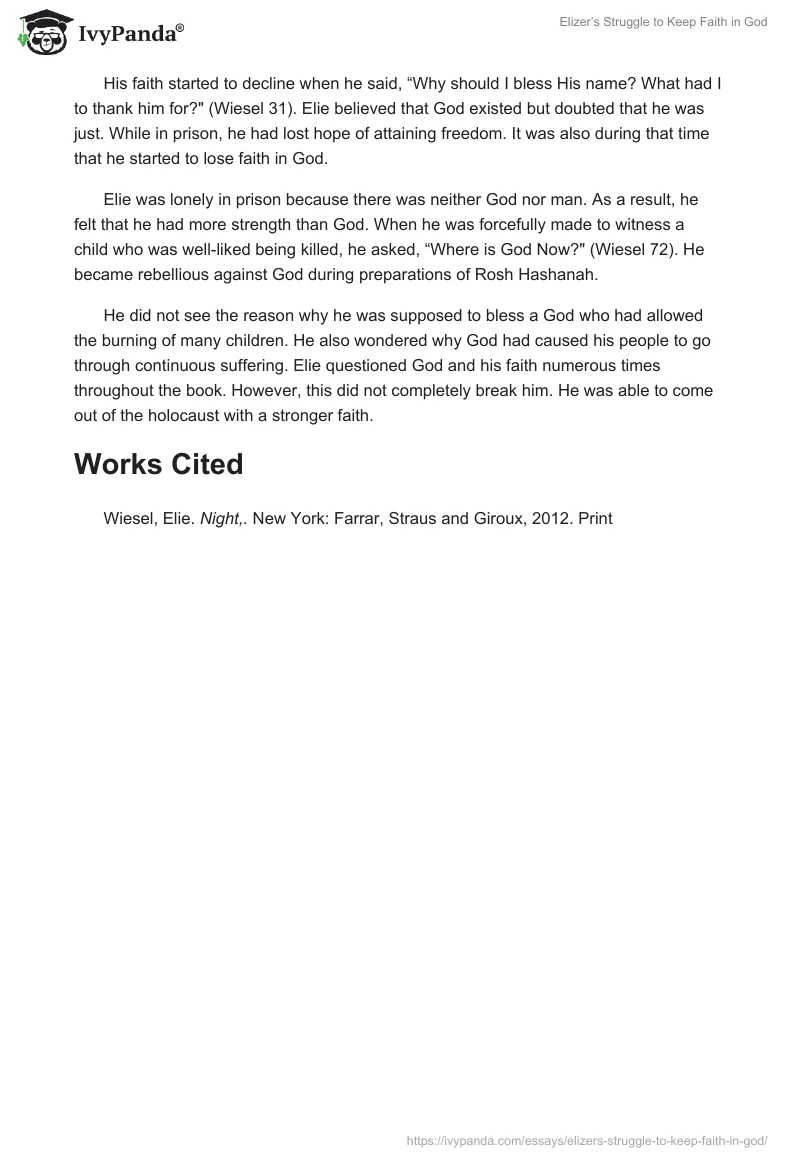 IvyPanda®

Elizer's Struggle to Keep Faith in God

His faith started to decline when he said, “Why should I bless His name? What had I to thank him for?" (Wiesel 31). Elie believed that God existed but doubted that he was just. While in prison, he had lost hope of attaining freedom. It was also during that time that he started to lose faith in God.

Elie was lonely in prison because there was neither God nor man. As a result, he felt that he had more strength than God. When he was forcefully made to witness a child who was well-liked being killed, he asked, “Where is God Now?" (Wiesel 72). He became rebellious against God during preparations of Rosh Hashanah.

He did not see the reason why he was supposed to bless a God who had allowed the burning of many children. He also wondered why God had caused his people to go through continuous suffering. Elie questioned God and his faith numerous times throughout the book. However, this did not completely break him. He was able to come out of the holocaust with a stronger faith.

Works Cited

Wiesel, Elie. Night,. New York: Farrar, Straus and Giroux, 2012. Print

https://ivypanda.com/essays/elizers-struggle-to-keep-faith-in-god/